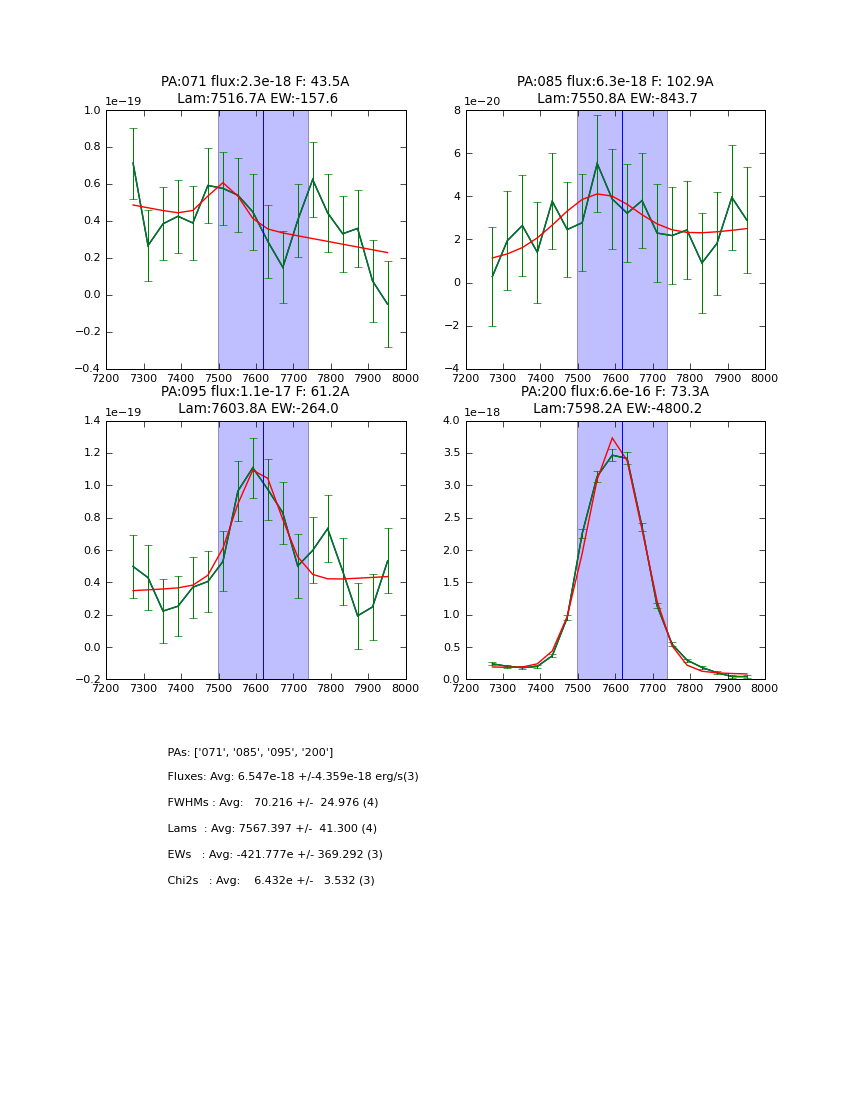 PA:071 flux:2.3e-18 F: 43.5A
Lam:7516.7A EW:-157.6

1e−19

1.0
0.8
0.6
0.4
0.2
0.0
−0.2
−0.4

7200 7300 7400 7500 7600 7700 7800 7900 8000

PA:085 flux:6.3e-18 F: 102.9A
Lam:7550.8A EW:-843.7

1e−20

8
6
4
2
0
−2
−4

7200 7300 7400 7500 7600 7700 7800 7900 8000

PA:095 flux:1.1e-17 F: 61.2A
Lam:7603.8A EW:-264.0

1e−19

1.4
1.2
1.0
0.8
0.6
0.4
0.2
0.0
−0.2

7200 7300 7400 7500 7600 7700 7800 7900 8000

PA:200 flux:6.6e-16 F: 73.3A
Lam:7598.2A EW:-4800.2

1e−18

4.0
3.5
3.0
2.5
2.0
1.5
1.0
0.5
0.0

7200 7300 7400 7500 7600 7700 7800 7900 8000

PAs: ['071', '085', '095', '200']

Fluxes: Avg: 6.547e-18 +/-4.359e-18 erg/s(3)

FWHMs : Avg: 70.216 +/- 24.976 (4)

Lams : Avg: 7567.397 +/- 41.300 (4)

EWs : Avg: -421.777e +/- 369.292 (3)

Chi2s : Avg: 6.432e +/- 3.532 (3)